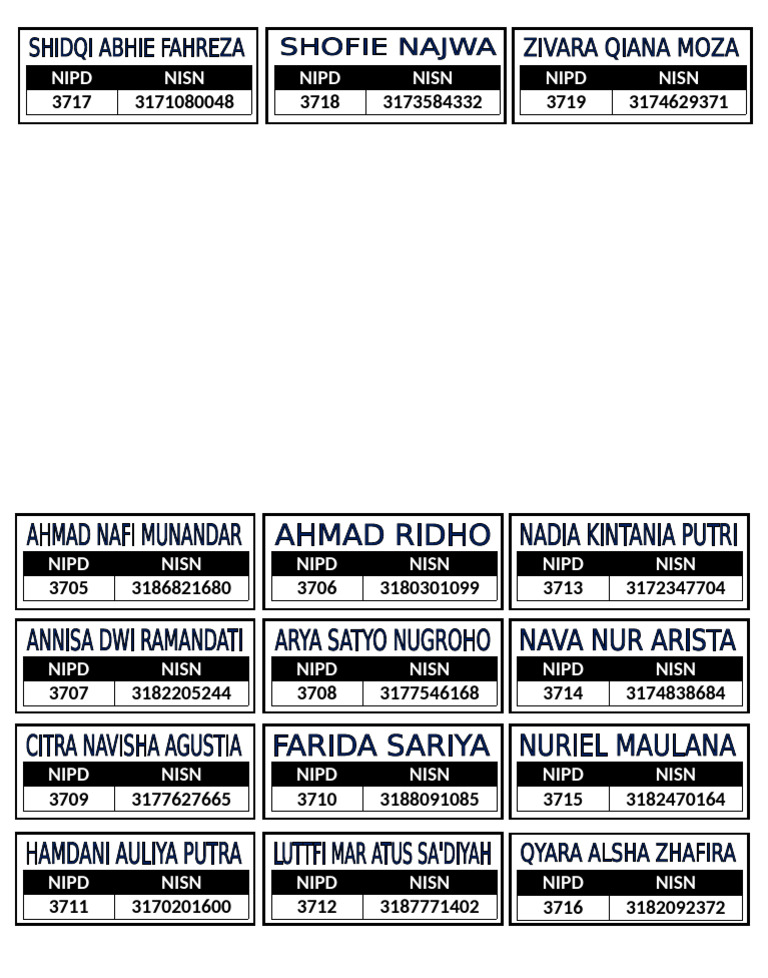 SHIDQI ABHIE FAHREZA

| NIPD | NISN |
|---|---|
| 3717 | 3171080048 |

SHOFIE NAJWA

| NIPD | NISN |
|---|---|
| 3718 | 3173584332 |

ZIVARA QIANA MOZA

| NIPD | NISN |
|---|---|
| 3719 | 3174629371 |

AHMAD NAFI MUNANDAR

| NIPD | NISN |
|---|---|
| 3705 | 3186821680 |

AHMAD RIDHO

| NIPD | NISN |
|---|---|
| 3706 | 3180301099 |

NADIA KINTANIA PUTRI

| NIPD | NISN |
|---|---|
| 3713 | 3172347704 |

ANNISA DWI RAMANDATI

| NIPD | NISN |
|---|---|
| 3707 | 3182205244 |

ARYA SATYO NUGROHO

| NIPD | NISN |
|---|---|
| 3708 | 3177546168 |

NAVA NUR ARISTA

| NIPD | NISN |
|---|---|
| 3714 | 3174838684 |

CITRA NAVISHA AGUSTIA

| NIPD | NISN |
|---|---|
| 3709 | 3177627665 |

FARIDA SARIYA

| NIPD | NISN |
|---|---|
| 3710 | 3188091085 |

NURIEL MAULANA

| NIPD | NISN |
|---|---|
| 3715 | 3182470164 |

HAMDANI AULIYA PUTRA

| NIPD | NISN |
|---|---|
| 3711 | 3170201600 |

LUTTFI MAR ATUS SA'DIYAH

| NIPD | NISN |
|---|---|
| 3712 | 3187771402 |

QYARA ALSHA ZHAFIRA

| NIPD | NISN |
|---|---|
| 3716 | 3182092372 |